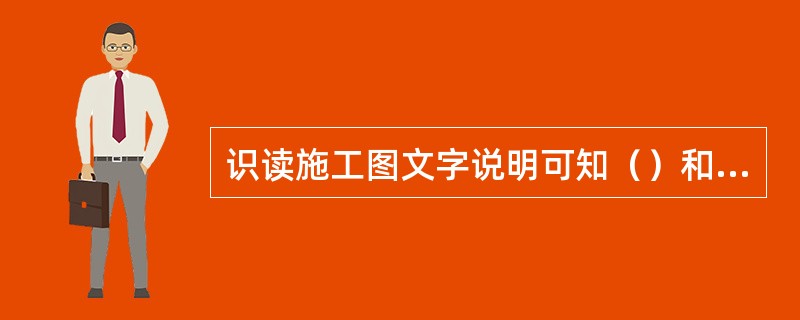 识读施工图文字说明可知（）和...